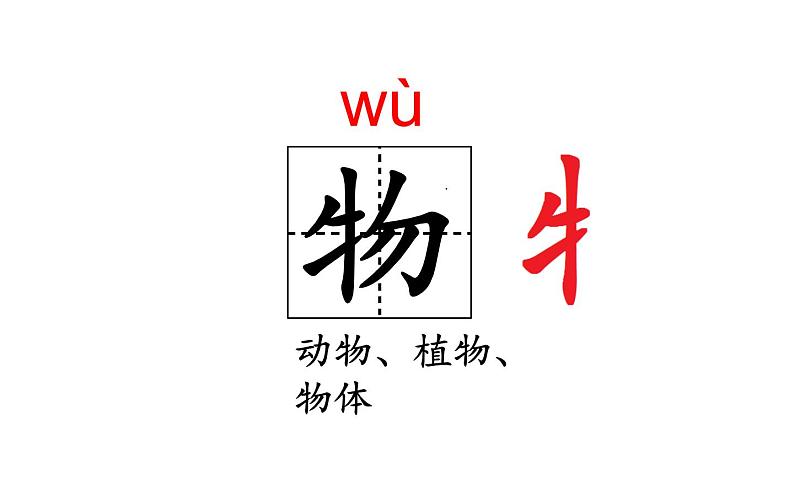 wù

物

牜

动物、植物、物体